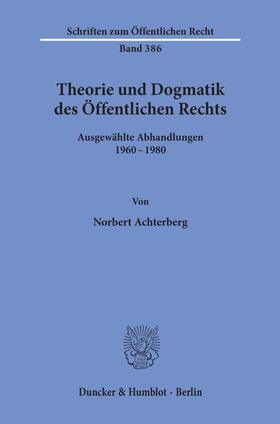 Schriften zum Öffentlichen Recht

Band 386

Theorie und Dogmatik des Öffentlichen Rechts

Ausgewählte Abhandlungen 1960 – 1980

Von

Norbert Achterberg

Duncker & Humblot · Berlin